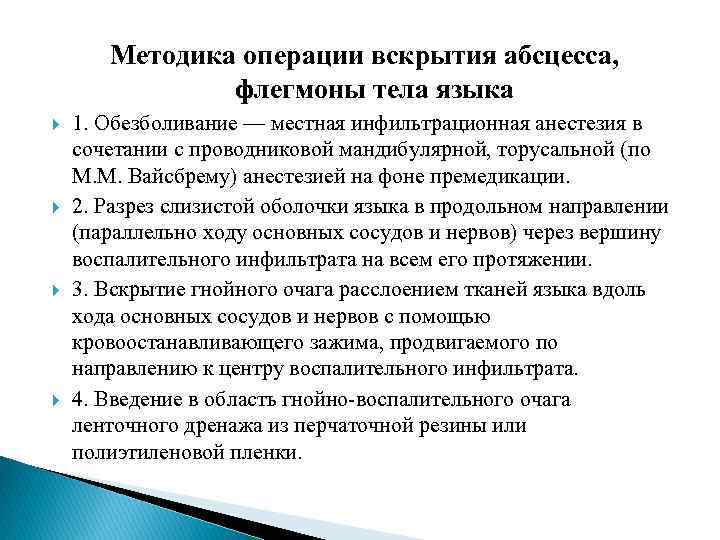 Методика операции вскрытия абсцесса, флегмоны тела языка

1. Обезболивание — местная инфильтрационная анестезия в сочетании с проводниковой мандибулярной, торусальной (по М.М. Вайсбрему) анестезией на фоне премедикации.

2. Разрез слизистой оболочки языка в продольном направлении (параллельно ходу основных сосудов и нервов) через вершину воспалительного инфильтрата на всем его протяжении.

3. Вскрытие гнойного очага расслоением тканей языка вдоль хода основных сосудов и нервов с помощью кровоостанавливающего зажима, продвигаемого по направлению к центру воспалительного инфильтрата.

4. Введение в область гнойно-воспалительного очага ленточного дренажа из перчаточной резины или полиэтиленовой пленки.